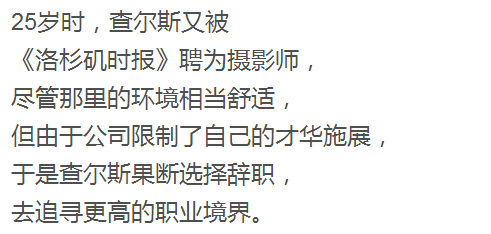 25岁时，查尔斯又被
《洛杉矶时报》聘为摄影师，
尽管那里的环境相当舒适，
但由于公司限制了自己的才华施展，
于是查尔斯果断选择辞职，
去追寻更高的职业境界。